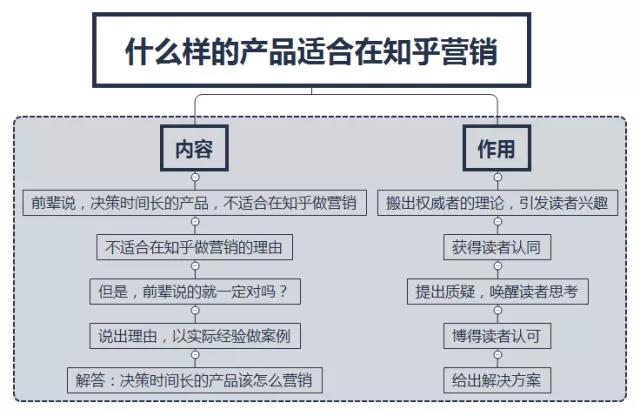 什么样的产品适合在知乎营销

内容

前辈说，决策时间长的产品，不适合在知乎做营销

不适合在知乎做营销的理由

但是，前辈说的就一定对吗？

说出理由，以实际经验做案例

解答：决策时间长的产品该怎么营销

作用

搬出权威者的理论，引发读者兴趣

获得读者认同

提出质疑，唤醒读者思考

博得读者认可

给出解决方案